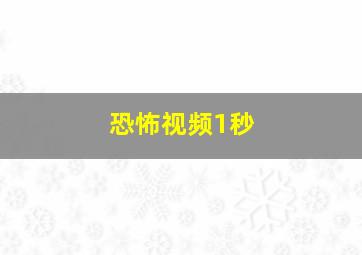 恐怖视频1秒